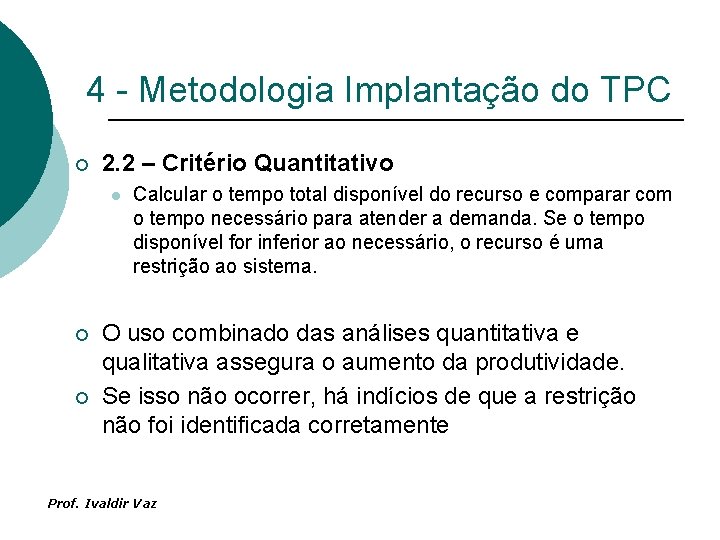 4 - Metodologia Implantação do TPC

2.2 – Critério Quantitativo

Calcular o tempo total disponível do recurso e comparar com o tempo necessário para atender a demanda. Se o tempo disponível for inferior ao necessário, o recurso é uma restrição ao sistema.

O uso combinado das análises quantitativa e qualitativa assegura o aumento da produtividade.

Se isso não ocorrer, há indícios de que a restrição não foi identificada corretamente

Prof. Ivaldir Vaz